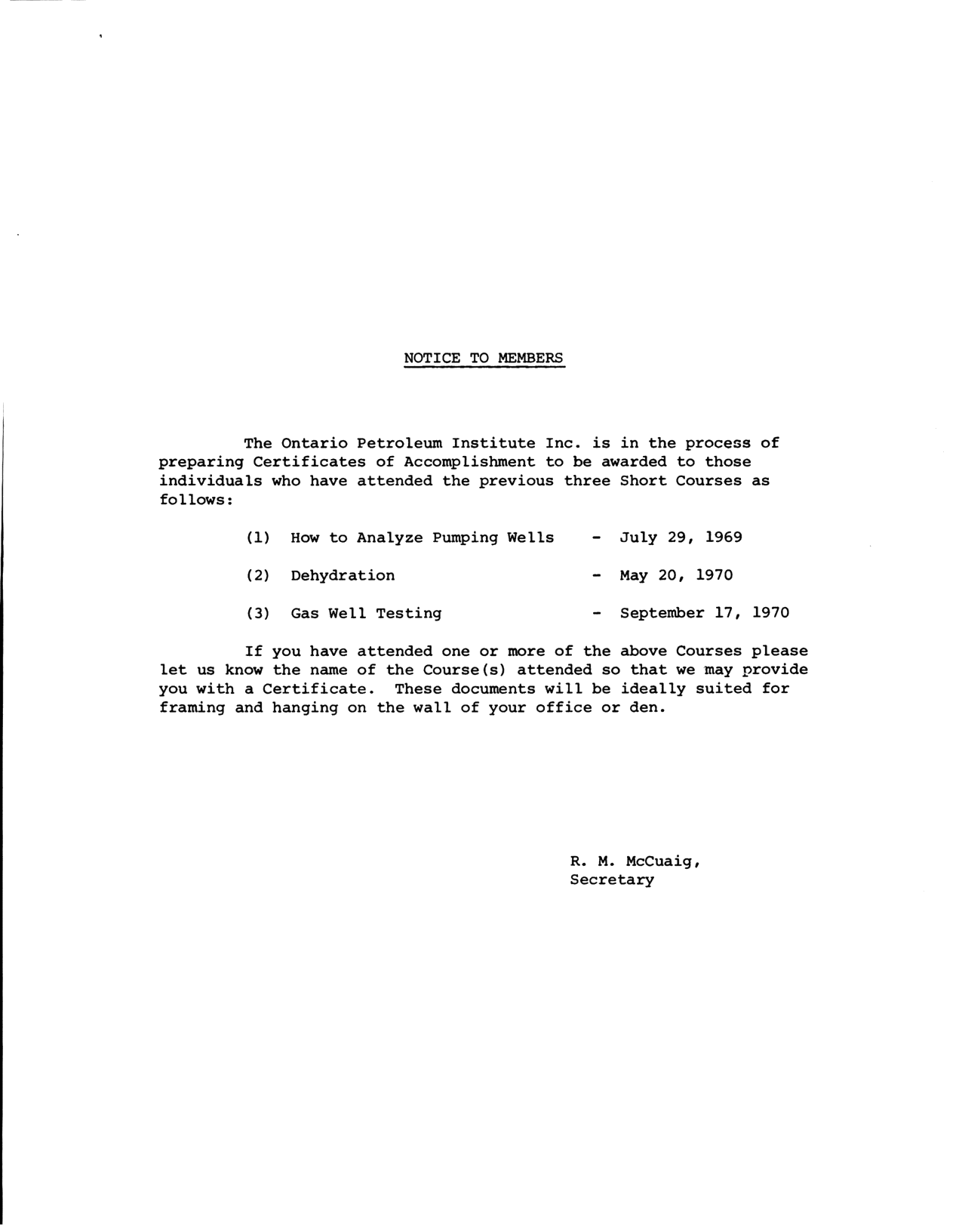 NOTICE TO MEMBERS

The Ontario Petroleum Institute Inc. is in the process of preparing Certificates of Accomplishment to be awarded to those individuals who have attended the previous three Short Courses as follows:

(1) How to Analyze Pumping Wells - July 29, 1969

(2) Dehydration - May 20, 1970

(3) Gas Well Testing - September 17, 1970

If you have attended one or more of the above Courses please let us know the name of the Course(s) attended so that we may provide you with a Certificate. These documents will be ideally suited for framing and hanging on the wall of your office or den.

R. M. McCuaig,
Secretary